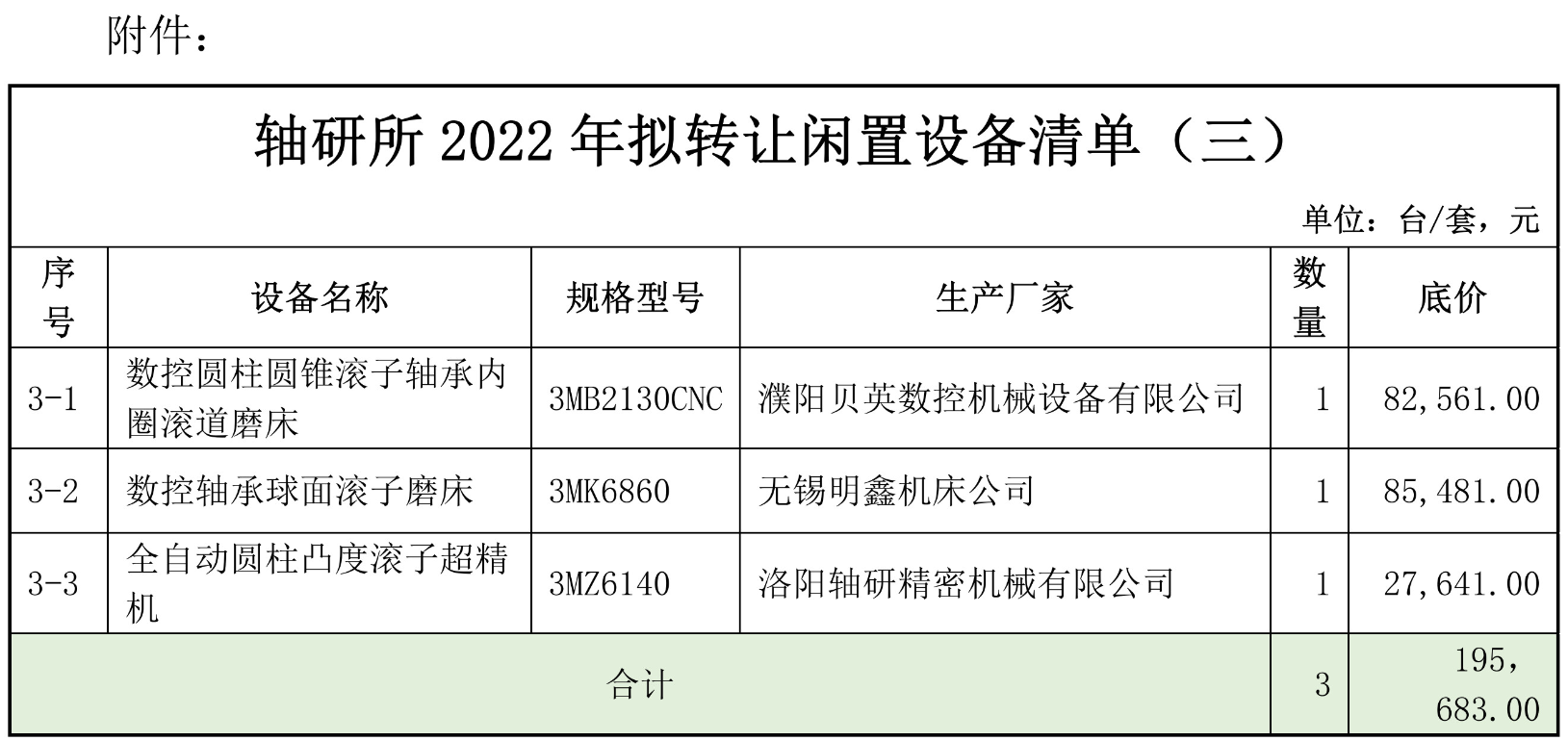 附件：

轴研所2022年拟转让闲置设备清单（三）

单位：台/套，元

| 序号 | 设备名称 | 规格型号 | 生产厂家 | 数量 | 底价 |
|---|---|---|---|---|---|
| 3-1 | 数控圆柱圆锥滚子轴承内圈滚道磨床 | 3MB2130CNC | 濮阳贝英数控机械设备有限公司 | 1 | 82,561.00 |
| 3-2 | 数控轴承球面滚子磨床 | 3MK6860 | 无锡明鑫机床公司 | 1 | 85,481.00 |
| 3-3 | 全自动圆柱凸度滚子超精机 | 3MZ6140 | 洛阳轴研精密机械有限公司 | 1 | 27,641.00 |
| 合计 |  |  |  | 3 | 195,683.00 |